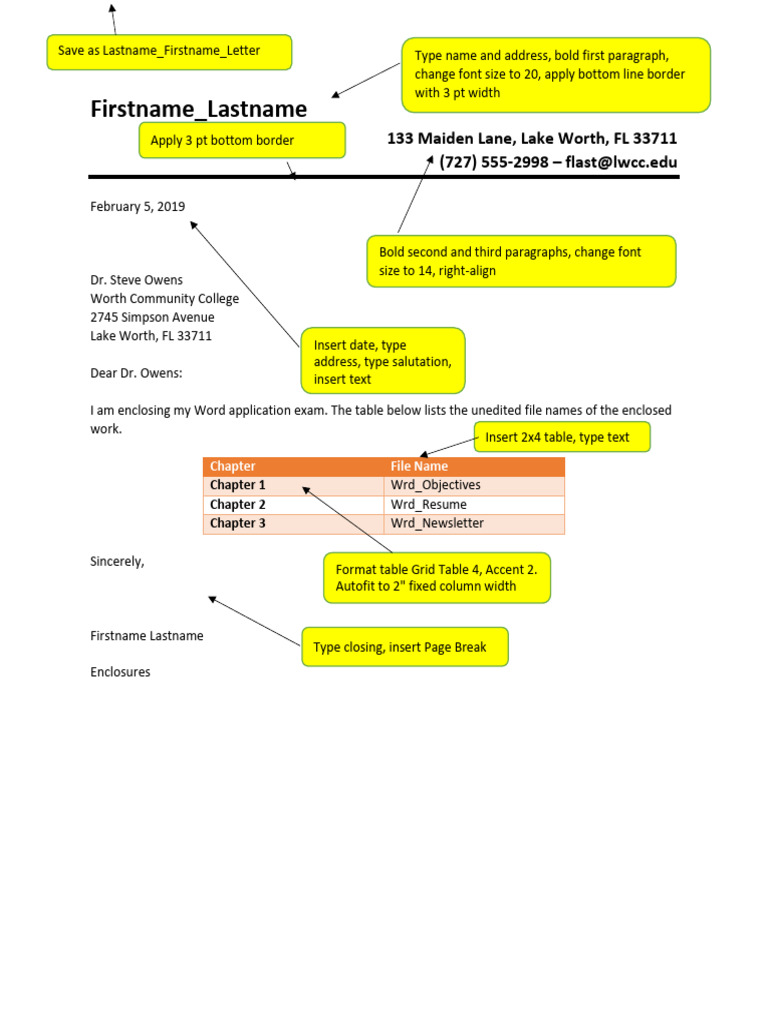 Save as Lastname_Firstname_Letter

Type name and address, bold first paragraph, change font size to 20, apply bottom line border with 3 pt width

Firstname_Lastname

Apply 3 pt bottom border

133 Maiden Lane, Lake Worth, FL 33711
(727) 555-2998 – flast@lwcc.edu

February 5, 2019

Bold second and third paragraphs, change font size to 14, right-align

Dr. Steve Owens
Worth Community College
2745 Simpson Avenue
Lake Worth, FL 33711

Insert date, type address, type salutation, insert text

Dear Dr. Owens:

I am enclosing my Word application exam. The table below lists the unedited file names of the enclosed work.

Insert 2x4 table, type text

| Chapter | File Name |
|---|---|
| Chapter 1 | Wrd_Objectives |
| Chapter 2 | Wrd_Resume |
| Chapter 3 | Wrd_Newsletter |

Sincerely,

Format table Grid Table 4, Accent 2. Autofit to 2" fixed column width

Firstname Lastname

Type closing, insert Page Break

Enclosures